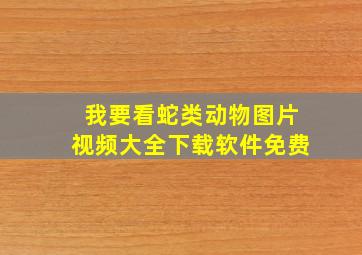 我要看蛇类动物图片
视频大全下载软件免费